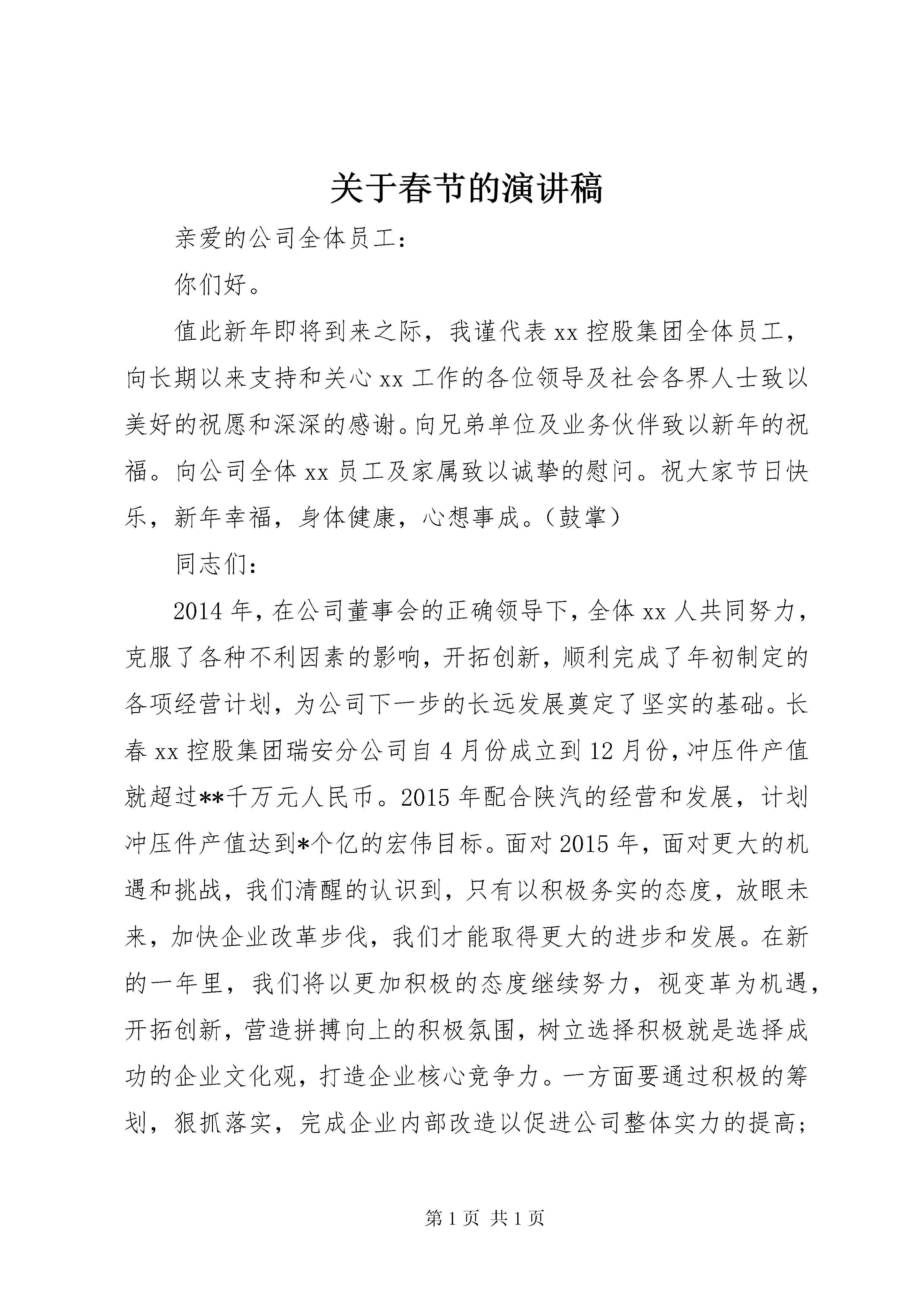 关于春节的演讲稿

亲爱的公司全体员工：

你们好。

值此新年即将到来之际，我谨代表 xx 控股集团全体员工，向长期以来支持和关心 xx 工作的各位领导及社会各界人士致以美好的祝愿和深深的感谢。向兄弟单位及业务伙伴致以新年的祝福。向公司全体 xx 员工及家属致以诚挚的慰问。祝大家节日快乐，新年幸福，身体健康，心想事成。（鼓掌）

同志们：

2014 年，在公司董事会的正确领导下，全体 xx 人共同努力，克服了各种不利因素的影响，开拓创新，顺利完成了年初制定的各项经营计划，为公司下一步的长远发展奠定了坚实的基础。长春 xx 控股集团瑞安分公司自 4 月份成立到 12 月份，冲压件产值就超过**千万元人民币。2015 年配合陕汽的经营和发展，计划冲压件产值达到*个亿的宏伟目标。面对 2015 年，面对更大的机遇和挑战，我们清醒的认识到，只有以积极务实的态度，放眼未来，加快企业改革步伐，我们才能取得更大的进步和发展。在新的一年里，我们将以更加积极的态度继续努力，视变革为机遇，开拓创新，营造拼搏向上的积极氛围，树立选择积极就是选择成功的企业文化观，打造企业核心竞争力。一方面要通过积极的筹划，狠抓落实，完成企业内部改造以促进公司整体实力的提高；

第 1 页 共 1 页